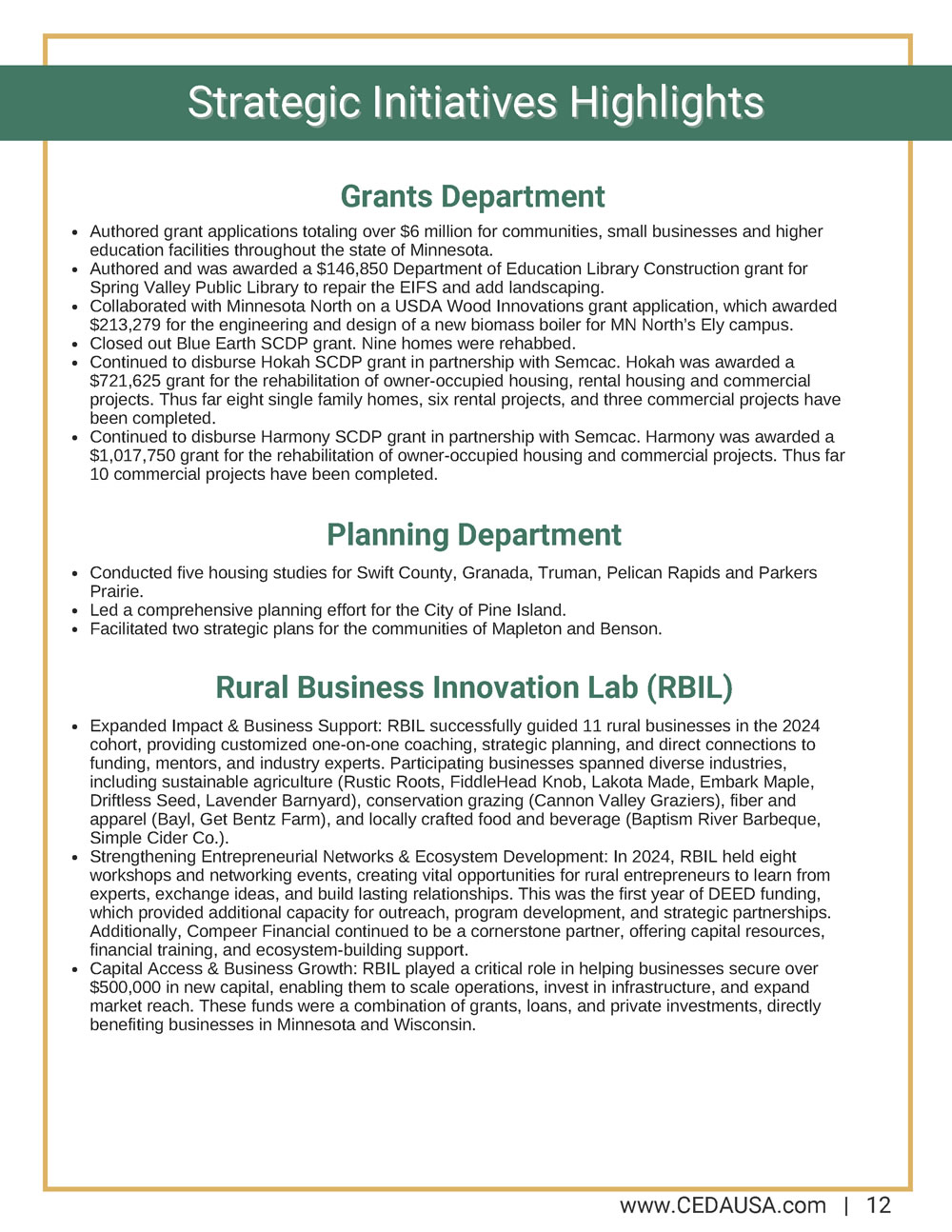 Strategic Initiatives Highlights

Grants Department

- Authored grant applications totaling over \$6 million for communities, small businesses and higher education facilities throughout the state of Minnesota.
- Authored and was awarded a \$146,850 Department of Education Library Construction grant for Spring Valley Public Library to repair the EIFS and add landscaping.
- Collaborated with Minnesota North on a USDA Wood Innovations grant application, which awarded \$213,279 for the engineering and design of a new biomass boiler for MN North's Ely campus.
- Closed out Blue Earth SCDP grant. Nine homes were rehabbed.
- Continued to disburse Hokah SCDP grant in partnership with Semcac. Hokah was awarded a \$721,625 grant for the rehabilitation of owner-occupied housing, rental housing and commercial projects. Thus far eight single family homes, six rental projects, and three commercial projects have been completed.
- Continued to disburse Harmony SCDP grant in partnership with Semcac. Harmony was awarded a \$1,017,750 grant for the rehabilitation of owner-occupied housing and commercial projects. Thus far 10 commercial projects have been completed.

Planning Department

- Conducted five housing studies for Swift County, Granada, Truman, Pelican Rapids and Parkers Prairie.
- Led a comprehensive planning effort for the City of Pine Island.
- Facilitated two strategic plans for the communities of Mapleton and Benson.

Rural Business Innovation Lab (RBIL)

- Expanded Impact & Business Support: RBIL successfully guided 11 rural businesses in the 2024 cohort, providing customized one-on-one coaching, strategic planning, and direct connections to funding, mentors, and industry experts. Participating businesses spanned diverse industries, including sustainable agriculture (Rustic Roots, FiddleHead Knob, Lakota Made, Embark Maple, Driftless Seed, Lavender Barnyard), conservation grazing (Cannon Valley Graziers), fiber and apparel (Bayl, Get Bentz Farm), and locally crafted food and beverage (Baptism River Barbeque, Simple Cider Co.).
- Strengthening Entrepreneurial Networks & Ecosystem Development: In 2024, RBIL held eight workshops and networking events, creating vital opportunities for rural entrepreneurs to learn from experts, exchange ideas, and build lasting relationships. This was the first year of DEED funding, which provided additional capacity for outreach, program development, and strategic partnerships. Additionally, Compeer Financial continued to be a cornerstone partner, offering capital resources, financial training, and ecosystem-building support.
- Capital Access & Business Growth: RBIL played a critical role in helping businesses secure over \$500,000 in new capital, enabling them to scale operations, invest in infrastructure, and expand market reach. These funds were a combination of grants, loans, and private investments, directly benefiting businesses in Minnesota and Wisconsin.

www.CEDAUSA.com | 12